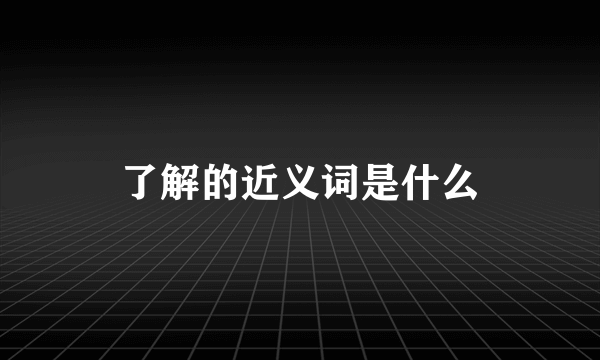 了解的近义词是什么